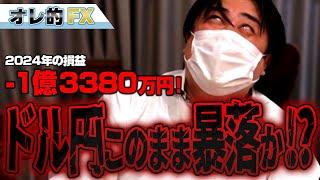 オレ的FX

2024年の損益
-1億3380万円!

ドル円このまま暴落か!?